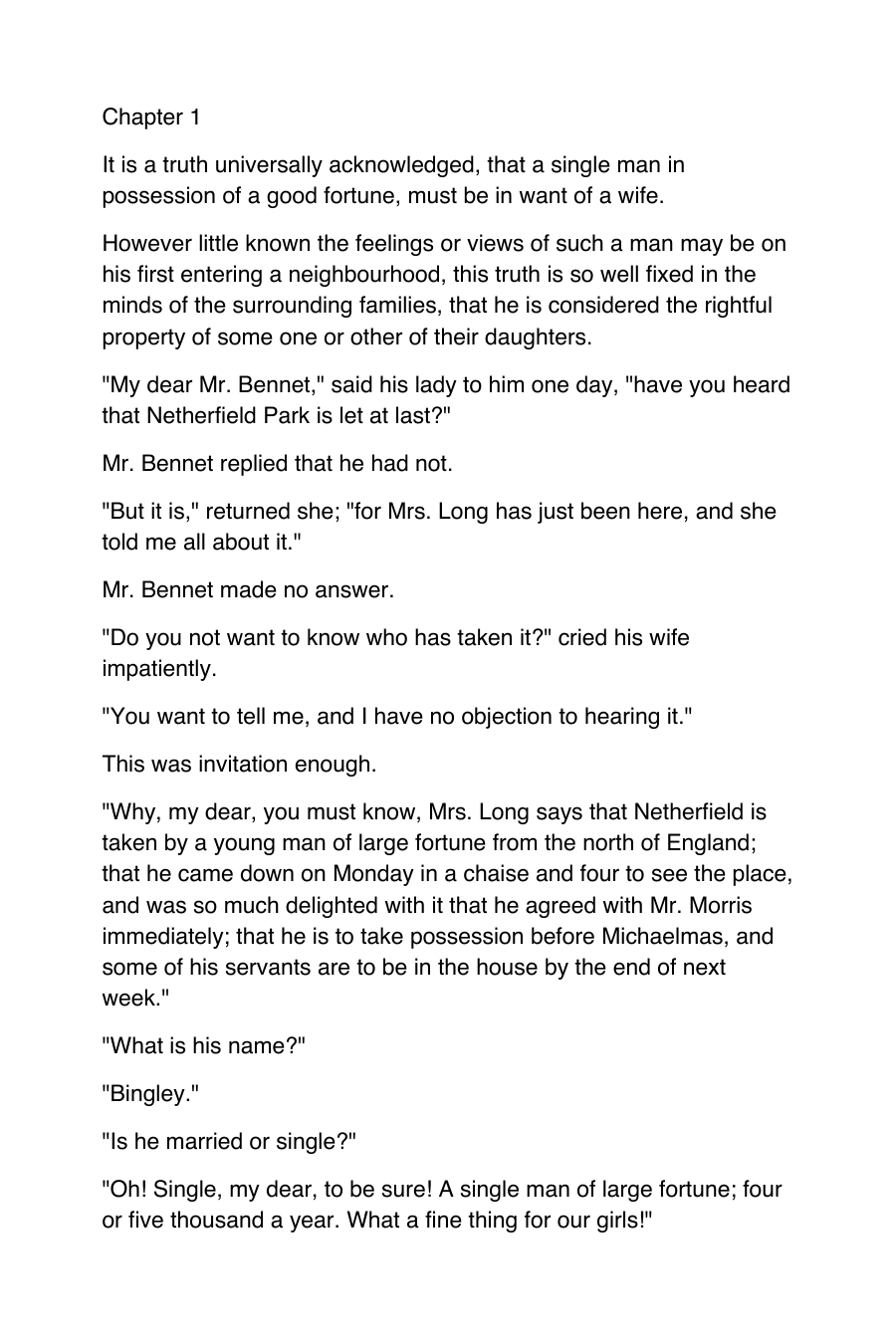 Chapter 1

It is a truth universally acknowledged, that a single man in possession of a good fortune, must be in want of a wife.

However little known the feelings or views of such a man may be on his first entering a neighbourhood, this truth is so well fixed in the minds of the surrounding families, that he is considered the rightful property of some one or other of their daughters.

"My dear Mr. Bennet," said his lady to him one day, "have you heard that Netherfield Park is let at last?"

Mr. Bennet replied that he had not.

"But it is," returned she; "for Mrs. Long has just been here, and she told me all about it."

Mr. Bennet made no answer.

"Do you not want to know who has taken it?" cried his wife impatiently.

"You want to tell me, and I have no objection to hearing it."

This was invitation enough.

"Why, my dear, you must know, Mrs. Long says that Netherfield is taken by a young man of large fortune from the north of England; that he came down on Monday in a chaise and four to see the place, and was so much delighted with it that he agreed with Mr. Morris immediately; that he is to take possession before Michaelmas, and some of his servants are to be in the house by the end of next week."

"What is his name?"

"Bingley."

"Is he married or single?"

"Oh! Single, my dear, to be sure! A single man of large fortune; four or five thousand a year. What a fine thing for our girls!"